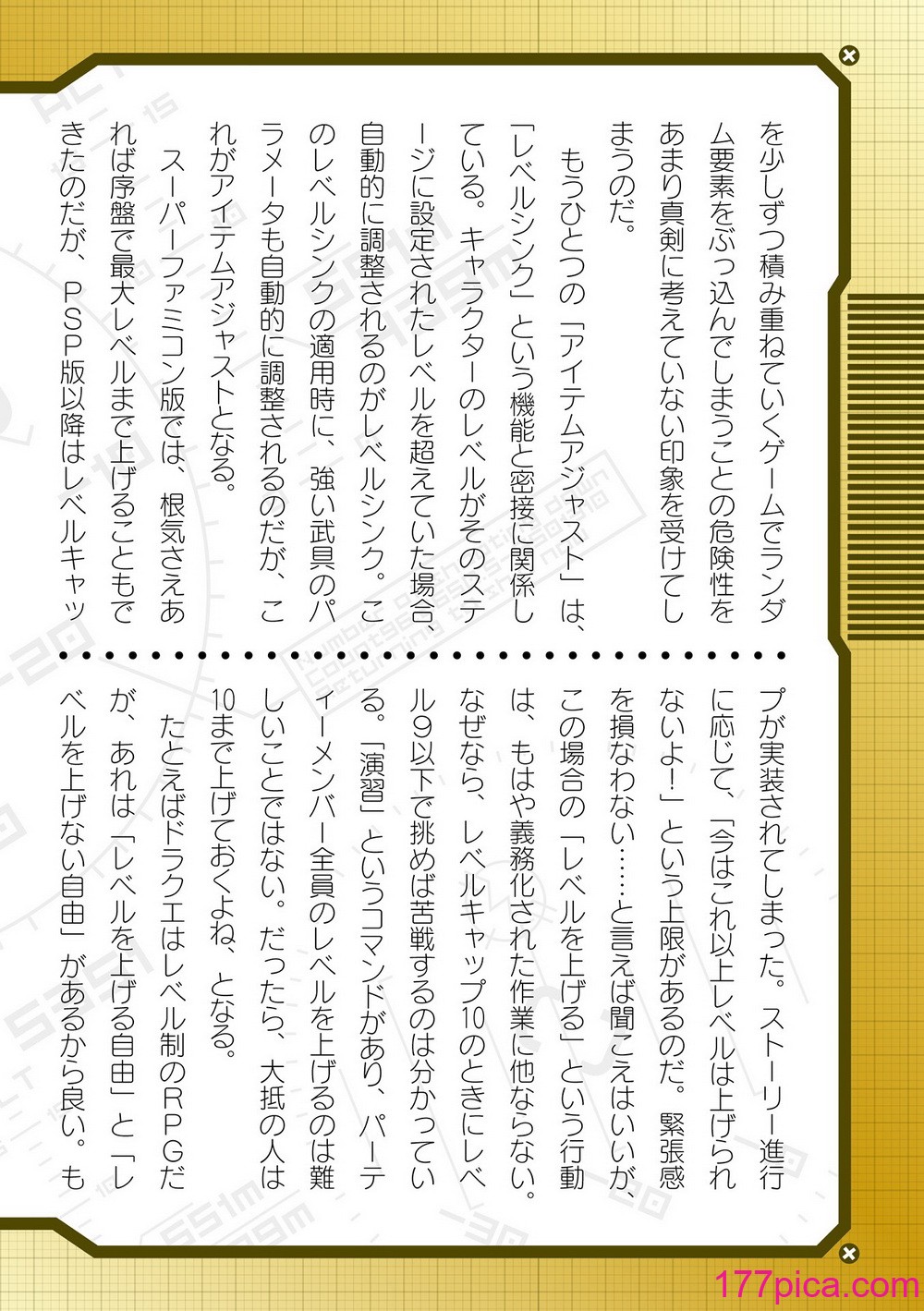 を少しずつ積み重ねていくゲームでランダム要素をぶっ込んでしまうことの危険性をあまり真剣に考えていない印象を受けてしまうのだ。

もうひとつの「アイテムアジャスト」は、「レベルシンク」という機能と密接に関係している。キャラクターのレベルがそのステージに設定されたレベルを超えていた場合、自動的に調整されるのがレベルシンク。このレベルシンクの適用時に、強い武具のパラメータも自動的に調整されるのだが、これがアイテムアジャストとなる。

スーパーファミコン版では、根気さえあれば序盤で最大レベルまで上げることもできたのだが、PSP版以降はレベルキャップが実装されてしまった。ストーリー進行に応じて、「今はこれ以上レベルは上げられないよ!」という上限があるのだ。緊張感を損なわない……と言えば聞こえはいいが、この場合の「レベルを上げる」という行動は、もはや義務化された作業に他ならない。なぜなら、レベルキャップ10のときにレベル9以下で挑めば苦戦するのは分かっている。「演習」というコマンドがあり、パーティーメンバー全員のレベルを上げるのは難しいことではない。だったら、大抵の人は10まで上げておくよね、となる。

たとえばドラクエはレベル制のRPGだが、あれは「レベルを上げる自由」と「レベルを上げない自由」があるから良い。も

177pica.com